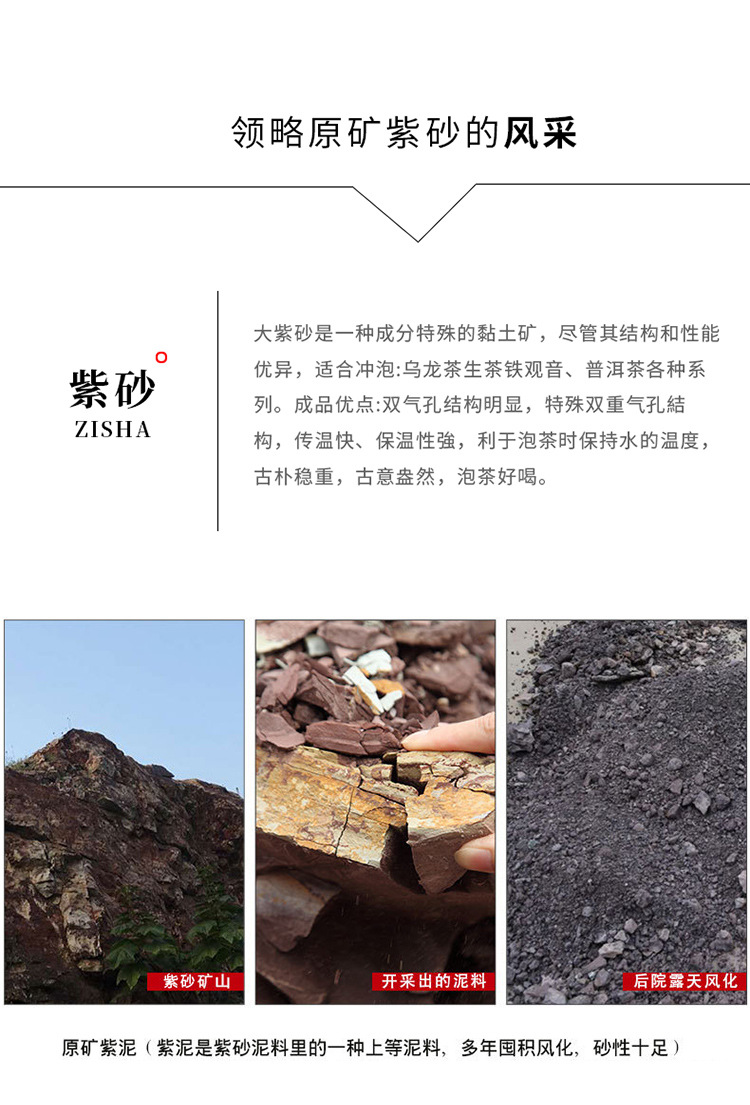 领略原矿紫砂的风采

紫砂
ZISHA

大紫砂是一种成分特殊的黏土矿，尽管其结构和性能优异，适合冲泡:乌龙茶生茶铁观音、普洱茶各种系列。成品优点:双气孔结构明显，特殊双重气孔結构，传温快、保温性強，利于泡茶时保持水的温度，古朴稳重，古意盎然，泡茶好喝。

紫砂矿山

开采出的泥料

后院露天风化

原矿紫泥（紫泥是紫砂泥料里的一种上等泥料，多年囤积风化，砂性十足）